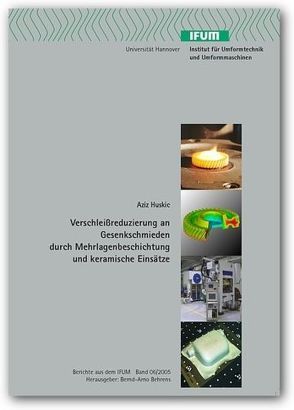 IFUM

Universität Hannover

Institut für Umformtechnik und Umformmaschinen

Aziz Huskic

Verschleißreduzierung an Gesenkschmieden durch Mehrlagenbeschichtung und keramische Einsätze

Berichte aus dem IFUM Band 06/2005
Herausgeber: Bernd-Arno Behrens